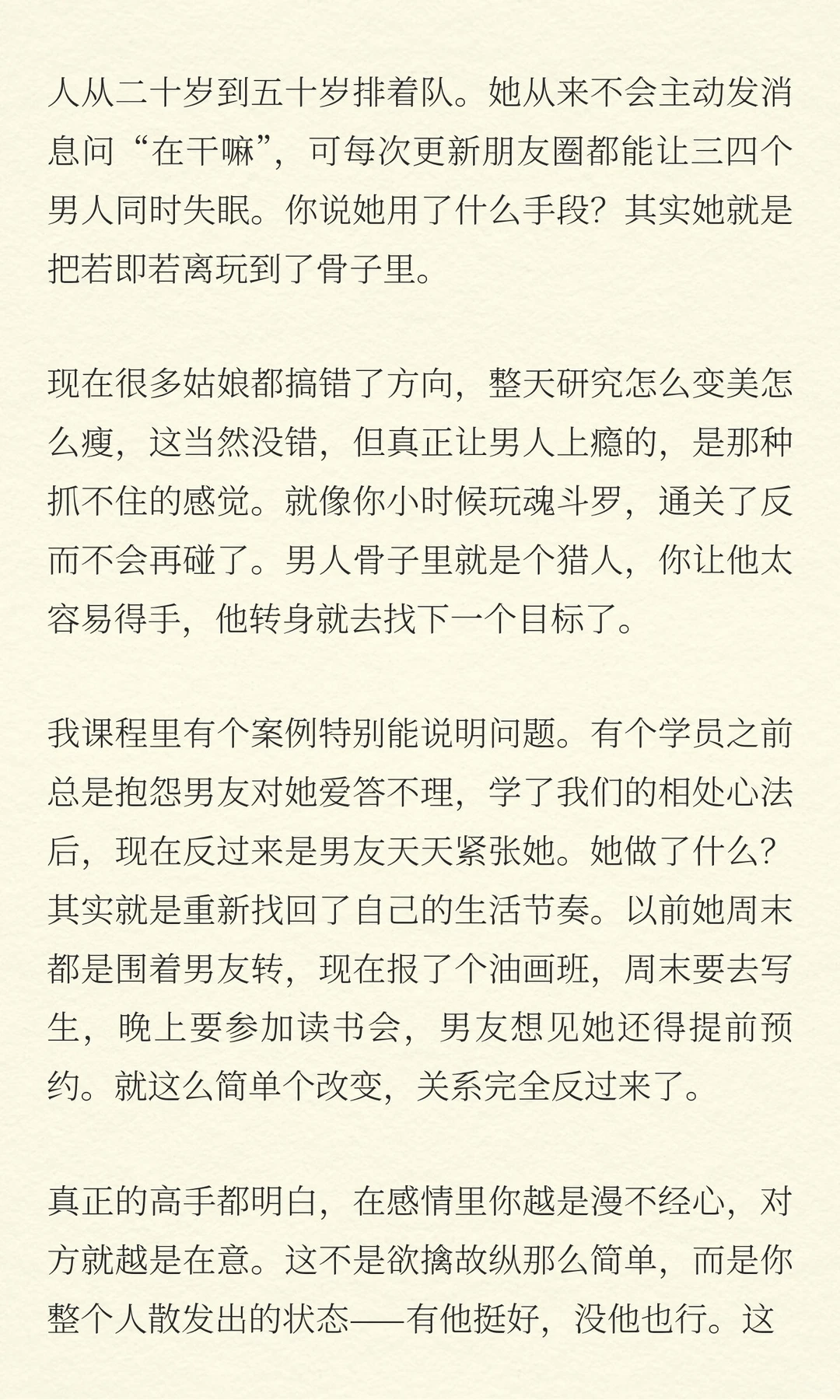 人从二十岁到五十岁排着队。她从来不会主动发消息问“在干嘛”，可每次更新朋友圈都能让三四个男人同时失眠。你说她用了什么手段？其实她就是把若即若离玩到了骨子里。

现在很多姑娘都搞错了方向，整天研究怎么变美怎么瘦，这当然没错，但真正让男人上瘾的，是那种抓不住的感觉。就像你小时候玩魂斗罗，通关了反而不会再碰了。男人骨子里就是个猎人，你让他太容易得手，他转身就去找下一个目标了。

我课程里有个案例特别能说明问题。有个学员之前总是抱怨男友对她爱答不理，学了我们的相处心法后，现在反过来是男友天天紧张她。她做了什么？其实就是重新找回了自己的生活节奏。以前她周末都是围着男友转，现在报了个油画班，周末要去写生，晚上要参加读书会，男友想见她还得提前预约。就这么简单个改变，关系完全反过来了。

真正的高手都明白，在感情里你越是漫不经心，对方就越是在意。这不是欲擒故纵那么简单，而是你整个人散发出的状态——有他挺好，没他也行。这